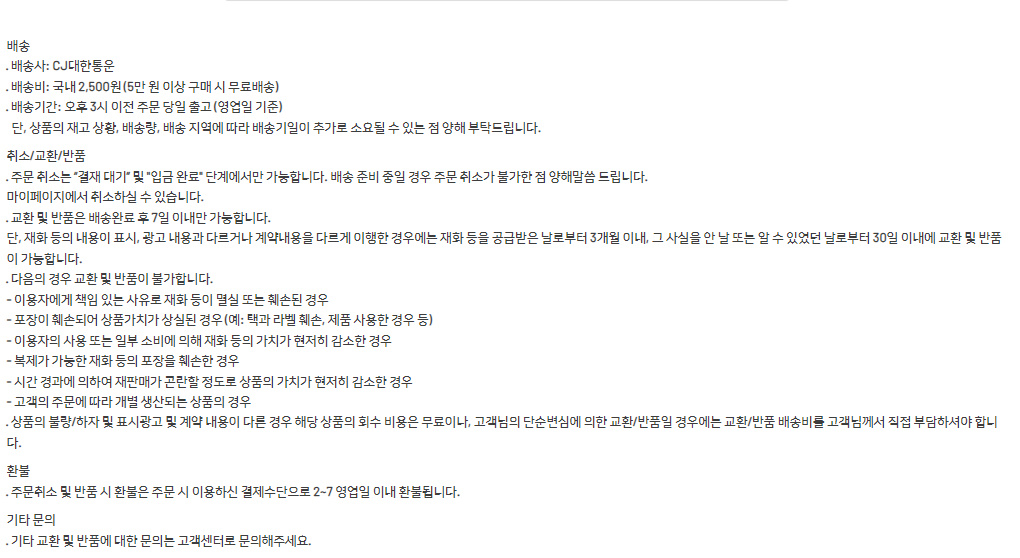 배송
. 배송사: CJ대한통운
. 배송비: 국내 2,500원(5만 원 이상 구매 시 무료배송)
. 배송기간: 오후 3시 이전 주문 당일 출고(영업일 기준)
단, 상품의 재고 상황, 배송량, 배송 지역에 따라 배송기일이 추가로 소요될 수 있는 점 양해 부탁드립니다.

취소/교환/반품
. 주문 취소는 "결재 대기" 및 "입금 완료" 단계에서만 가능합니다. 배송 준비 중일 경우 주문 취소가 불가한 점 양해말씀 드립니다.
마이페이지에서 취소하실 수 있습니다.
. 교환 및 반품은 배송완료 후 7일 이내만 가능합니다.
단, 재화 등의 내용이 표시, 광고 내용과 다르거나 계약내용을 다르게 이행한 경우에는 재화 등을 공급받은 날로부터 3개월 이내, 그 사실을 안 날 또는 알 수 있었던 날로부터 30일 이내에 교환 및 반품이 가능합니다.
. 다음의 경우 교환 및 반품이 불가합니다.
- 이용자에게 책임 있는 사유로 재화 등이 멸실 또는 훼손된 경우
- 포장이 훼손되어 상품가치가 상실된 경우(예: 택과 라벨 훼손, 제품 사용한 경우 등)
- 이용자의 사용 또는 일부 소비에 의해 재화 등의 가치가 현저히 감소한 경우
- 복제가 가능한 재화 등의 포장을 훼손한 경우
- 시간 경과에 의하여 재판매가 곤란할 정도로 상품의 가치가 현저히 감소한 경우
- 고객의 주문에 따라 개별 생산되는 상품의 경우
. 상품의 불량/하자 및 표시광고 및 계약 내용이 다른 경우 해당 상품의 회수 비용은 무료이나, 고객님의 단순변심에 의한 교환/반품일 경우에는 교환/반품 배송비를 고객님께서 직접 부담하셔야 합니다.

환불
. 주문취소 및 반품 시 환불은 주문 시 이용하신 결제수단으로 2~7 영업일 이내 환불됩니다.

기타 문의
. 기타 교환 및 반품에 대한 문의는 고객센터로 문의해주세요.